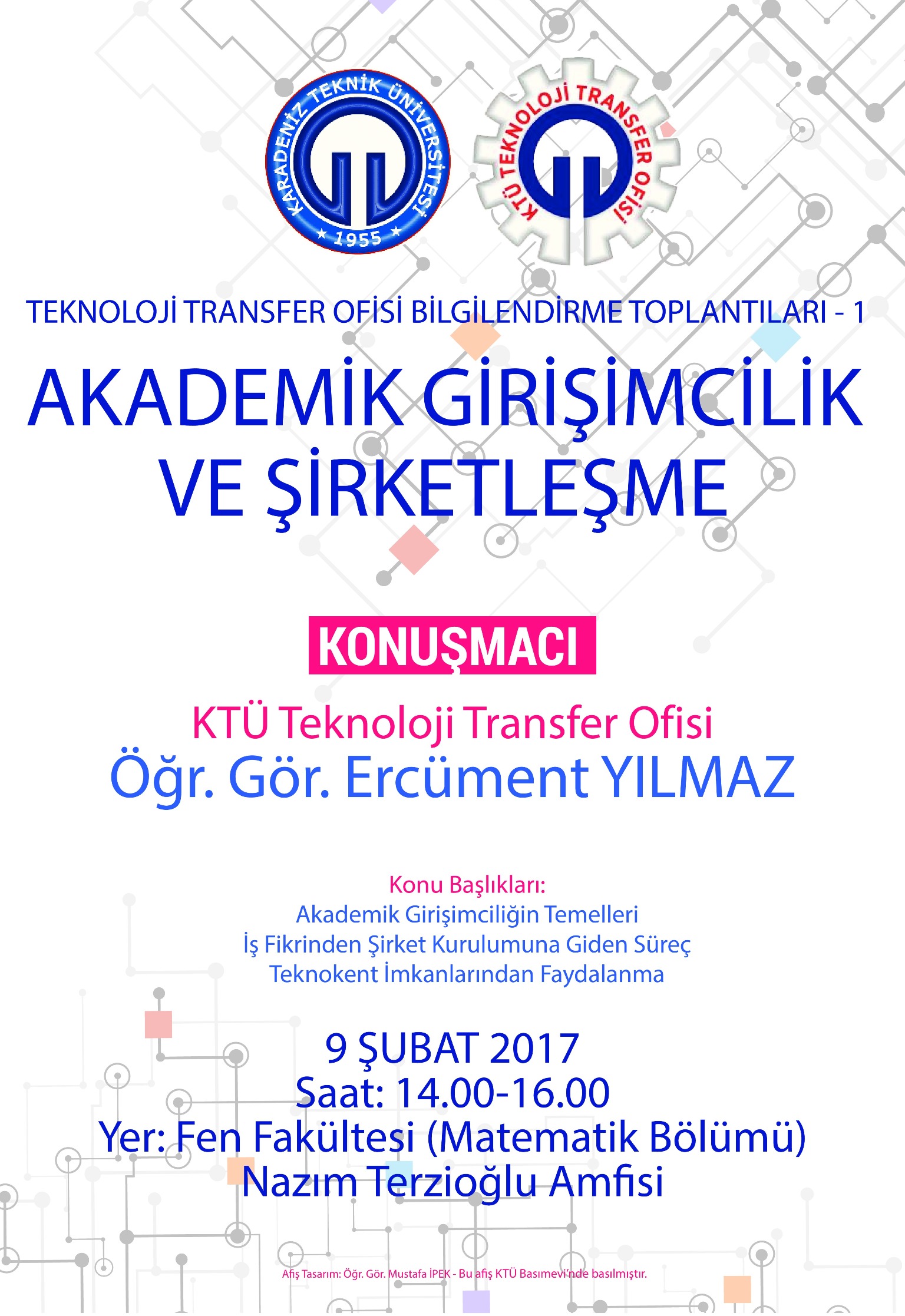 KARADENİZ TEKNİK ÜNİVERSİTESİ
1955

KTÜ TEKNOLOJİ TRANSFER OFİSİ

TEKNOLOJİ TRANSFER OFİSİ BİLGİLENDİRME TOPLANTILARI - 1

AKADEMİK GİRİŞİMCİLİK VE ŞİRKETLEŞME

KONUŞMACI

KTÜ Teknoloji Transfer Ofisi
Öğr. Gör. Ercüment YILMAZ

Konu Başlıkları:
Akademik Girişimciliğin Temelleri
İş Fikrinden Şirket Kurulumuna Giden Süreç
Teknokent İmkanlarından Faydalanma

9 ŞUBAT 2017
Saat: 14.00-16.00
Yer: Fen Fakültesi (Matematik Bölümü)
Nazım Terzioğlu Amfisi

Afiş Tasarım: Öğr. Gör. Mustafa İPEK - Bu afiş KTÜ Basımevi'nde basılmıştır.